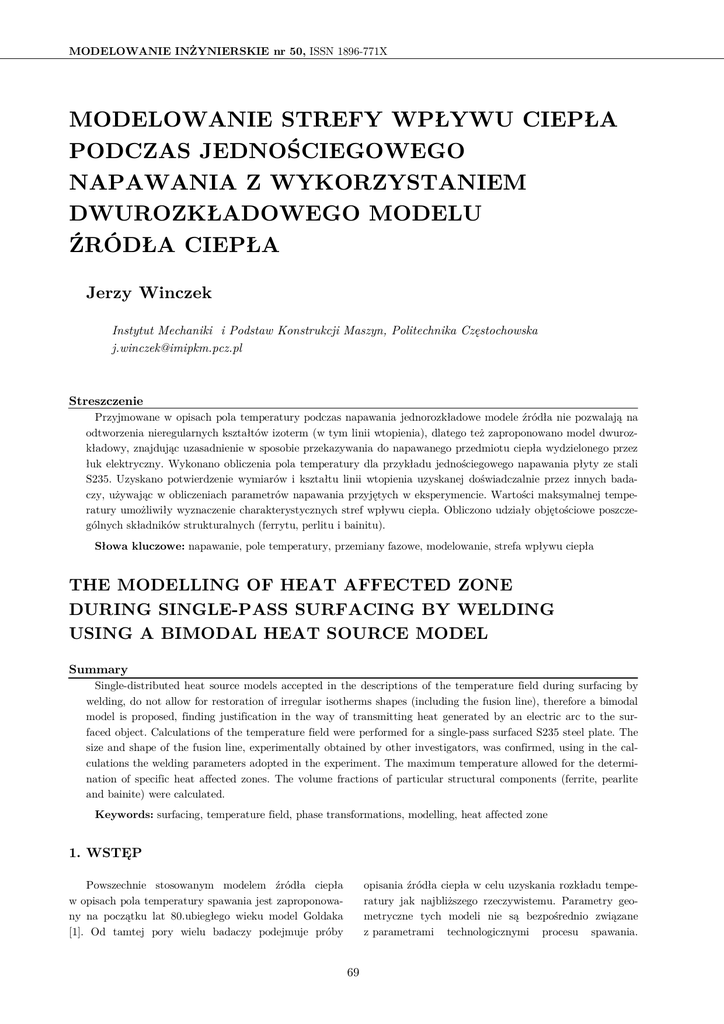 MODELOWANIE INŻYNIERSKIE nr 50, ISSN 1896-771X

MODELOWANIE STREFY WPŁYWU CIEPŁA PODCZAS JEDNOŚCIEGOWEGO NAPAWANIA Z WYKORZYSTANIEM DWUROZKŁADOWEGO MODELU ŹRÓDŁA CIEPŁA

Jerzy Winczek

Instytut Mechaniki i Podstaw Konstrukcji Maszyn, Politechnika Częstochowska
j.winczek@imipkm.pcz.pl

Streszczenie

Przyjmowane w opisach pola temperatury podczas napawania jednorozkładowe modele źródła nie pozwalają na odtworzenia nieregularnych kształtów izoterm (w tym linii wtopienia), dlatego też zaproponowano model dwurozkładowy, znajdując uzasadnienie w sposobie przekazywania do napawanego przedmiotu ciepła wydzielonego przez łuk elektryczny. Wykonano obliczenia pola temperatury dla przykładu jednościegowego napawania płyty ze stali S235. Uzyskano potwierdzenie wymiarów i kształtu linii wtopienia uzyskanej doświadczalnie przez innych badaczy, używając w obliczeniach parametrów napawania przyjętych w eksperymencie. Wartości maksymalnej temperatury umożliwiły wyznaczenie charakterystycznych stref wpływu ciepła. Obliczono udziały objętościowe poszczególnych składników strukturalnych (ferrytu, perlitu i bainitu).

Słowa kluczowe: napawanie, pole temperatury, przemiany fazowe, modelowanie, strefa wpływu ciepła

THE MODELLING OF HEAT AFFECTED ZONE DURING SINGLE-PASS SURFACING BY WELDING USING A BIMODAL HEAT SOURCE MODEL

Summary

Single-distributed heat source models accepted in the descriptions of the temperature field during surfacing by welding, do not allow for restoration of irregular isotherms shapes (including the fusion line), therefore a bimodal model is proposed, finding justification in the way of transmitting heat generated by an electric arc to the surfaced object. Calculations of the temperature field were performed for a single-pass surfaced S235 steel plate. The size and shape of the fusion line, experimentally obtained by other investigators, was confirmed, using in the calculations the welding parameters adopted in the experiment. The maximum temperature allowed for the determination of specific heat affected zones. The volume fractions of particular structural components (ferrite, pearlite and bainite) were calculated.

Keywords: surfacing, temperature field, phase transformations, modelling, heat affected zone

1. WSTĘP

Powszechnie stosowanym modelem źródła ciepła w opisach pola temperatury spawania jest zaproponowany na początku lat 80.ubiegłego wieku model Goldaka [1]. Od tamtej pory wielu badaczy podejmuje próby

opisania źródła ciepła w celu uzyskania rozkładu temperatury jak najbliższego rzeczywistemu. Parametry geometryczne tych modeli nie są bezpośrednio związane z parametrami technologicznymi procesu spawania.

69